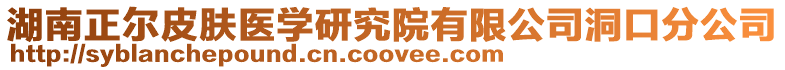 湖南正尔皮肤医学研究院有限公司洞口分公司
http://syblanchepound.cn.coovee.com